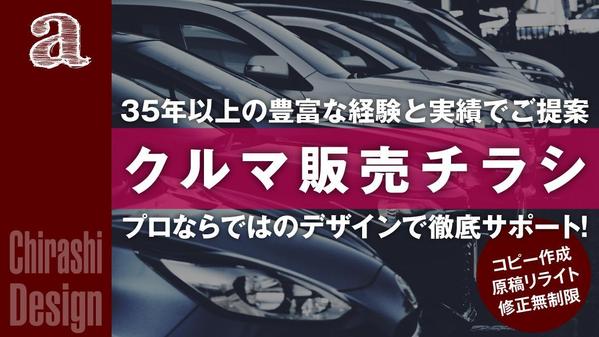 a

35年以上の豊富な経験と実績でご提案

クルマ販売チラシ

プロならではのデザインで徹底サポート!

Chirashi Design

コピー作成
原稿リライト
修正無制限